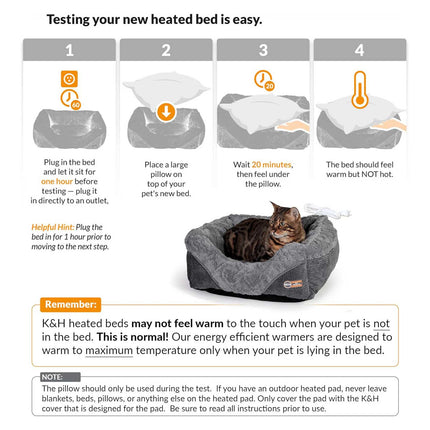 Testing your new heated bed is easy.

1

60

Plug in the bed and let it sit for one hour before testing — plug it in directly to an outlet.

Helpful Hint: Plug the bed in for 1 hour prior to moving to the next step.

2

Place a large pillow on top of your pet's new bed.

3

20

Wait 20 minutes, then feel under the pillow.

4

The bed should feel warm but NOT hot.

Remember:

K&H heated beds may not feel warm to the touch when your pet is not in the bed. This is normal! Our energy efficient warmers are designed to warm to maximum temperature only when your pet is lying in the bed.

NOTE:

The pillow should only be used during the test. If you have an outdoor heated pad, never leave blankets, beds, pillows, or anything else on the heated pad. Only cover the pad with the K&H cover that is designed for the pad. Be sure to read all instructions prior to use.